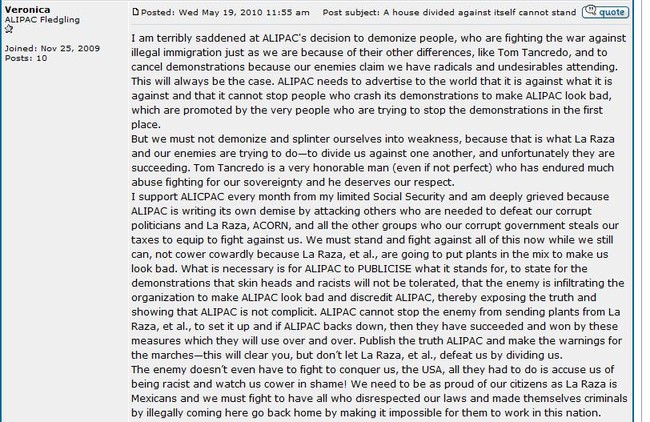 Veronica
ALIPAC Fledgling

Joined: Nov 25, 2009
Posts: 10

Posted: Wed May 19, 2010 11:55 am Post subject: A house divided against itself cannot stand quote

I am terribly saddened at ALIPAC's decision to demonize people, who are fighting the war against illegal immigration just as we are because of their other differences, like Tom Tancredo, and to cancel demonstrations because our enemies claim we have radicals and undesirables attending. This will always be the case. ALIPAC needs to advertise to the world that it is against what it is against and that it cannot stop people who crash its demonstrations to make ALIPAC look bad, which are promoted by the very people who are trying to stop the demonstrations in the first place.
But we must not demonize and splinter ourselves into weakness, because that is what La Raza and our enemies are trying to do—to divide us against one another, and unfortunately they are succeeding. Tom Tancredo is a very honorable man (even if not perfect) who has endured much abuse fighting for our sovereignty and he deserves our respect.
I support ALICPAC every month from my limited Social Security and am deeply grieved because ALIPAC is writing its own demise by attacking others who are needed to defeat our corrupt politicians and La Raza, ACORN, and all the other groups who our corrupt government steals our taxes to equip to fight against us. We must stand and fight against all of this now while we still can, not cower cowardly because La Raza, et al., are going to put plants in the mix to make us look bad. What is necessary is for ALIPAC to PUBLICISE what it stands for, to state for the demonstrations that skin heads and racists will not be tolerated, that the enemy is infiltrating the organization to make ALIPAC look bad and discredit ALIPAC, thereby exposing the truth and showing that ALIPAC is not complicit. ALIPAC cannot stop the enemy from sending plants from La Raza, et al., to set it up and if ALIPAC backs down, then they have succeeded and won by these measures which they will use over and over. Publish the truth ALIPAC and make the warnings for the marches—this will clear you, but don't let La Raza, et al., defeat us by dividing us.
The enemy doesn't even have to fight to conquer us, the USA, all they had to do is accuse us of being racist and watch us cower in shame! We need to be as proud of our citizens as La Raza is Mexicans and we must fight to have all who disrespected our laws and made themselves criminals by illegally coming here go back home by making it impossible for them to work in this nation.